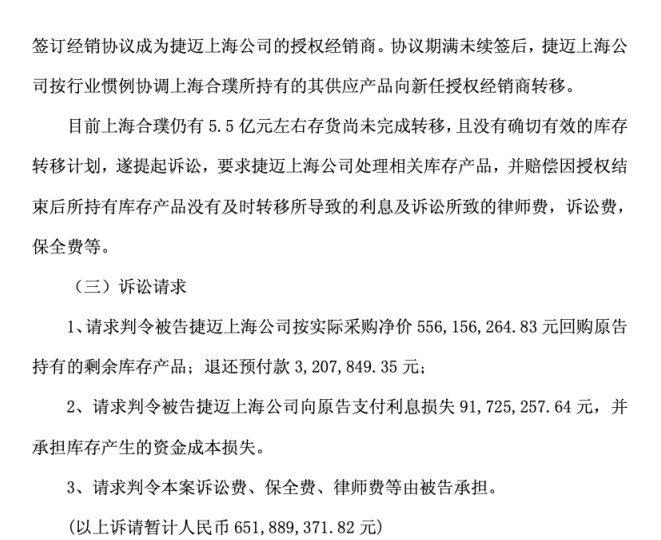 签订经销协议成为捷迈上海公司的授权经销商。协议期满未续签后，捷迈上海公司按行业惯例协调上海合璞所持有的其供应产品向新任授权经销商转移。

目前上海合璞仍有 5.5 亿元左右存货尚未完成转移，且没有确切有效的库存转移计划，遂提起诉讼，要求捷迈上海公司处理相关库存产品，并赔偿因授权结束后所持有库存产品没有及时转移所导致的利息及诉讼所致的律师费，诉讼费，保全费等。

（三）诉讼请求

1、请求判令被告捷迈上海公司按实际采购净价 556,156,264.83 元回购原告持有的剩余库存产品；退还预付款 3,207,849.35 元；

2、请求判令被告捷迈上海公司向原告支付利息损失 91,725,257.64 元，并承担库存产生的资金成本损失。

3、请求判令本案诉讼费、保全费、律师费等由被告承担。

(以上诉请暂计人民币 651,889,371.82 元)